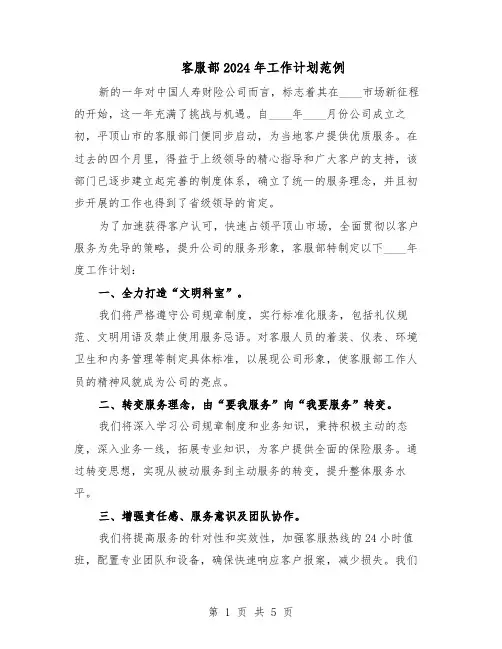 客服部2024年工作计划范例

新的一年对中国人寿财险公司而言，标志着其在____市场新征程的开始，这一年充满了挑战与机遇。自____年____月份公司成立之初，平顶山市的客服部门便同步启动，为当地客户提供优质服务。在过去的四个月里，得益于上级领导的精心指导和广大客户的支持，该部门已逐步建立起完善的制度体系，确立了统一的服务理念，并且初步开展的工作也得到了省级领导的肯定。

为了加速获得客户认可，快速占领平顶山市场，全面贯彻以客户服务为先导的策略，提升公司的服务形象，客服部特制定以下____年度工作计划：

一、全力打造“文明科室”。

我们将严格遵守公司规章制度，实行标准化服务，包括礼仪规范、文明用语及禁止使用服务忌语。对客服人员的着装、仪表、环境卫生和内务管理等制定具体标准，以展现公司形象，使客服部工作人员的精神风貌成为公司的亮点。

二、转变服务理念，由“要我服务”向“我要服务”转变。

我们将深入学习公司规章制度和业务知识，秉持积极主动的态度，深入业务一线，拓展专业知识，为客户提供全面的保险服务。通过转变思想，实现从被动服务到主动服务的转变，提升整体服务水平。

三、增强责任感、服务意识及团队协作。

我们将提高服务的针对性和实效性，加强客服热线的24小时值班，配置专业团队和设备，确保快速响应客户报案，减少损失。我们

第 1 页 共 5 页